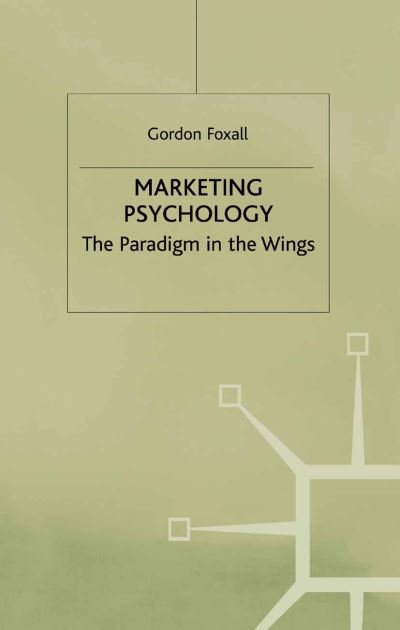 Gordon Foxall

MARKETING PSYCHOLOGY

The Paradigm in the Wings